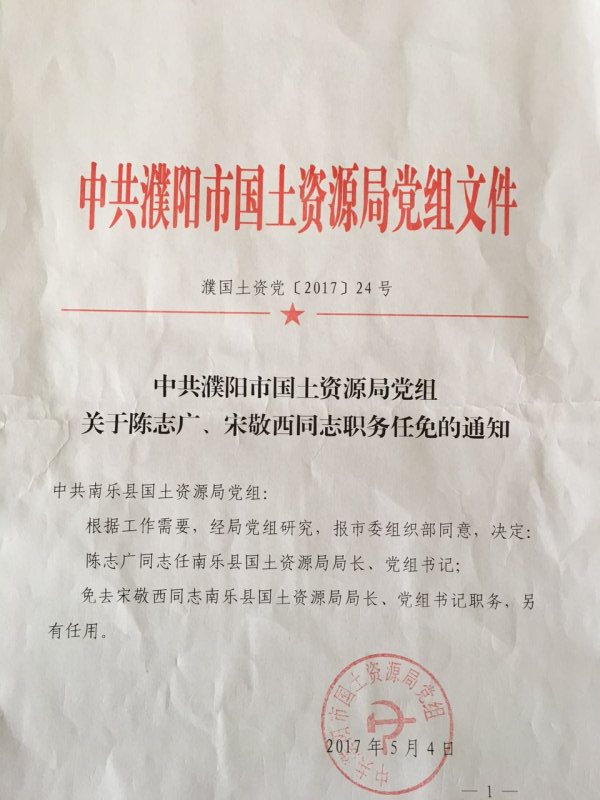 中共濮阳市国土资源局党组文件

濮国土资党〔2017〕24号

中共濮阳市国土资源局党组
关于陈志广、宋敬西同志职务任免的通知

中共南乐县国土资源局党组：

根据工作需要，经局党组研究，报市委组织部同意，决定：

陈志广同志任南乐县国土资源局局长、党组书记；

免去宋敬西同志南乐县国土资源局局长、党组书记职务，另有任用。

中共濮阳市国土资源局党组

2017年5月4日

— 1 —